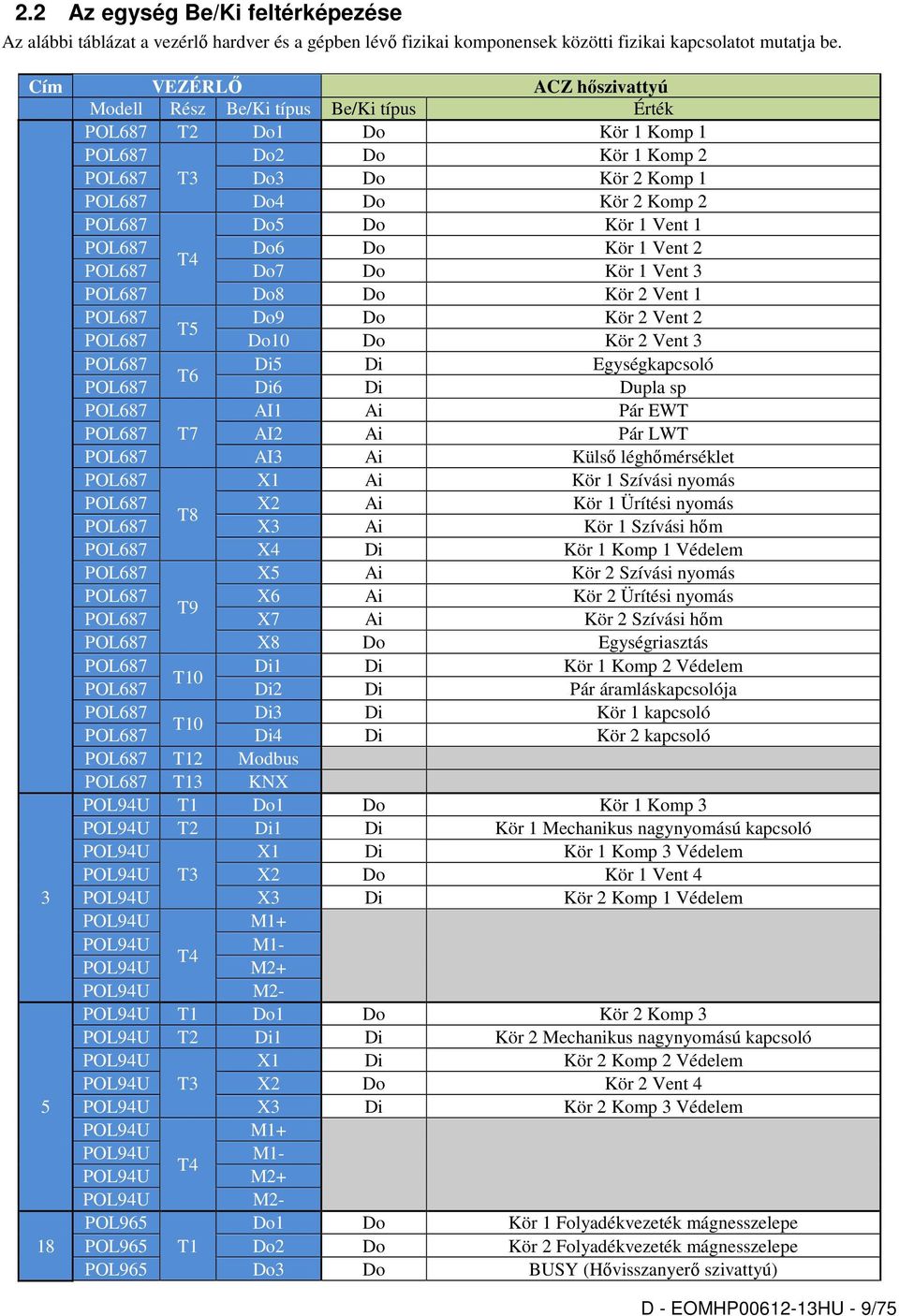 2.2 Az egység Be/Ki feltérképezése

Az alábbi táblázat a vezérlő hardver és a gépben lévő fizikai komponensek közötti fizikai kapcsolatot mutatja be.

| Cím | VEZÉRLŐ | | | ACZ hőszivattyú | |
|---|---|---|---|---|---|
| | Modell | Rész | Be/Ki típus | Be/Ki típus | Érték |
| | POL687 | T2 | Do1 | Do | Kör 1 Komp 1 |
| | POL687 | T3 | Do2 | Do | Kör 1 Komp 2 |
| | POL687 | T3 | Do3 | Do | Kör 2 Komp 1 |
| | POL687 | T3 | Do4 | Do | Kör 2 Komp 2 |
| | POL687 | T4 | Do5 | Do | Kör 1 Vent 1 |
| | POL687 | T4 | Do6 | Do | Kör 1 Vent 2 |
| | POL687 | T4 | Do7 | Do | Kör 1 Vent 3 |
| | POL687 | T4 | Do8 | Do | Kör 2 Vent 1 |
| | POL687 | T5 | Do9 | Do | Kör 2 Vent 2 |
| | POL687 | T5 | Do10 | Do | Kör 2 Vent 3 |
| | POL687 | T6 | Di5 | Di | Egységkapcsoló |
| | POL687 | T6 | Di6 | Di | Dupla sp |
| | POL687 | T7 | AI1 | Ai | Pár EWT |
| | POL687 | T7 | AI2 | Ai | Pár LWT |
| | POL687 | T7 | AI3 | Ai | Külső léghőmérséklet |
| | POL687 | T8 | X1 | Ai | Kör 1 Szívási nyomás |
| | POL687 | T8 | X2 | Ai | Kör 1 Ürítési nyomás |
| | POL687 | T8 | X3 | Ai | Kör 1 Szívási hőm |
| | POL687 | T8 | X4 | Di | Kör 1 Komp 1 Védelem |
| | POL687 | T9 | X5 | Ai | Kör 2 Szívási nyomás |
| | POL687 | T9 | X6 | Ai | Kör 2 Ürítési nyomás |
| | POL687 | T9 | X7 | Ai | Kör 2 Szívási hőm |
| | POL687 | T9 | X8 | Do | Egységriasztás |
| | POL687 | T10 | Di1 | Di | Kör 1 Komp 2 Védelem |
| | POL687 | T10 | Di2 | Di | Pár áramláskapcsolója |
| | POL687 | T10 | Di3 | Di | Kör 1 kapcsoló |
| | POL687 | T10 | Di4 | Di | Kör 2 kapcsoló |
| | POL687 | T12 | Modbus | | |
| | POL687 | T13 | KNX | | |
| 3 | POL94U | T1 | Do1 | Do | Kör 1 Komp 3 |
| 3 | POL94U | T2 | Di1 | Di | Kör 1 Mechanikus nagynyomású kapcsoló |
| 3 | POL94U | T3 | X1 | Di | Kör 1 Komp 3 Védelem |
| 3 | POL94U | T3 | X2 | Do | Kör 1 Vent 4 |
| 3 | POL94U | T3 | X3 | Di | Kör 2 Komp 1 Védelem |
| 3 | POL94U | T4 | M1+ | | |
| 3 | POL94U | T4 | M1- | | |
| 3 | POL94U | T4 | M2+ | | |
| 3 | POL94U | T4 | M2- | | |
| 5 | POL94U | T1 | Do1 | Do | Kör 2 Komp 3 |
| 5 | POL94U | T2 | Di1 | Di | Kör 2 Mechanikus nagynyomású kapcsoló |
| 5 | POL94U | T3 | X1 | Di | Kör 2 Komp 2 Védelem |
| 5 | POL94U | T3 | X2 | Do | Kör 2 Vent 4 |
| 5 | POL94U | T3 | X3 | Di | Kör 2 Komp 3 Védelem |
| 5 | POL94U | T4 | M1+ | | |
| 5 | POL94U | T4 | M1- | | |
| 5 | POL94U | T4 | M2+ | | |
| 5 | POL94U | T4 | M2- | | |
| 18 | POL965 | T1 | Do1 | Do | Kör 1 Folyadékvezeték mágnesszelepe |
| 18 | POL965 | T1 | Do2 | Do | Kör 2 Folyadékvezeték mágnesszelepe |
| 18 | POL965 | T1 | Do3 | Do | BUSY (Hővisszanyerő szivattyú) |

D - EOMHP00612-13HU - 9/75